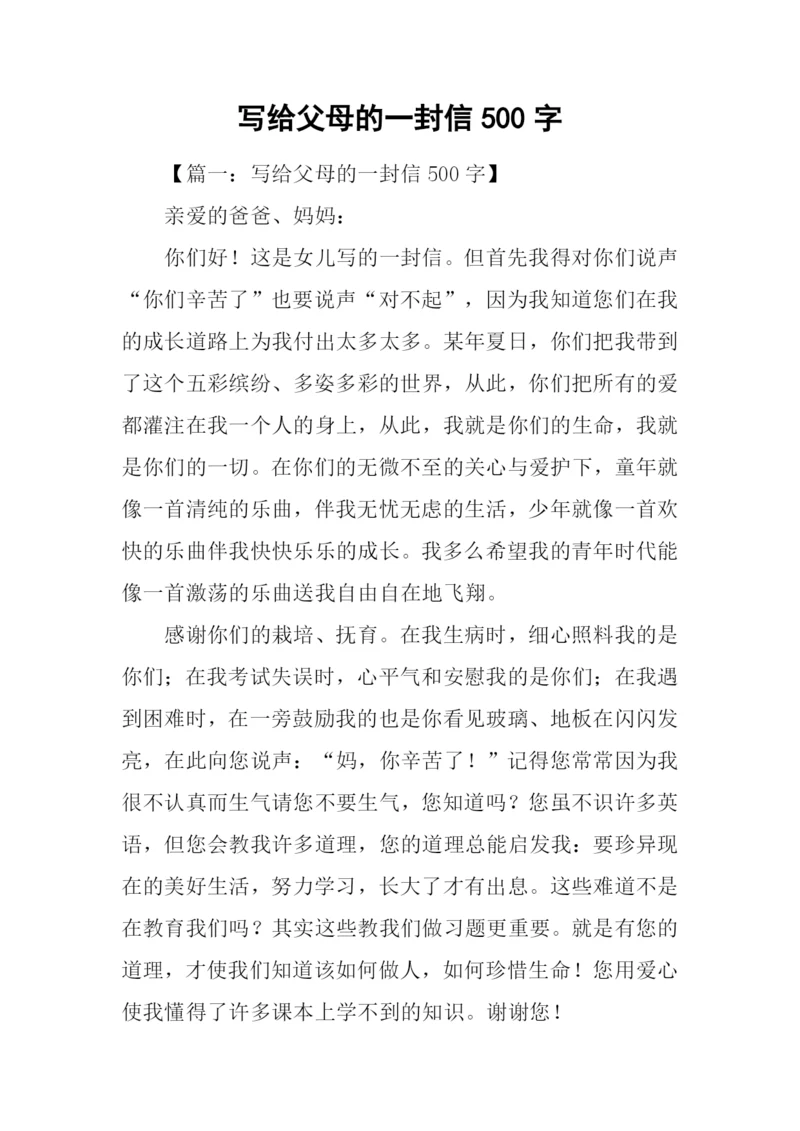 写给父母的一封信 500 字

【篇一：写给父母的一封信 500 字】

亲爱的爸爸、妈妈：

你们好！这是女儿写的一封信。但首先我得对你们说声“你们辛苦了”也要说声“对不起”，因为我知道您们在我的成长道路上为我付出太多太多。某年夏日，你们把我带到了这个五彩缤纷、多姿多彩的世界，从此，你们把所有的爱都灌注在我一个人的身上，从此，我就是你们的生命，我就是你们的一切。在你们的无微不至的关心与爱护下，童年就像一首清纯的乐曲，伴我无忧无虑的生活，少年就像一首欢快的乐曲伴我快快乐乐的成长。我多么希望我的青年时代能像一首激荡的乐曲送我自由自在地飞翔。

感谢你们的栽培、抚育。在我生病时，细心照料我的是你们；在我考试失误时，心平气和安慰我的是你们；在我遇到困难时，在一旁鼓励我的也是你看见玻璃、地板在闪闪发亮，在此向您说声：“妈，你辛苦了！”记得您常常因为我很不认真而生气请您不要生气，您知道吗？您虽不识许多英语，但您会教我许多道理，您的道理总能启发我：要珍异现在的美好生活，努力学习，长大了才有出息。这些难道不是在教育我们吗？其实这些教我们做习题更重要。就是有您的道理，才使我们知道该如何做人，如何珍惜生命！您用爱心使我懂得了许多课本上学不到的知识。谢谢您！